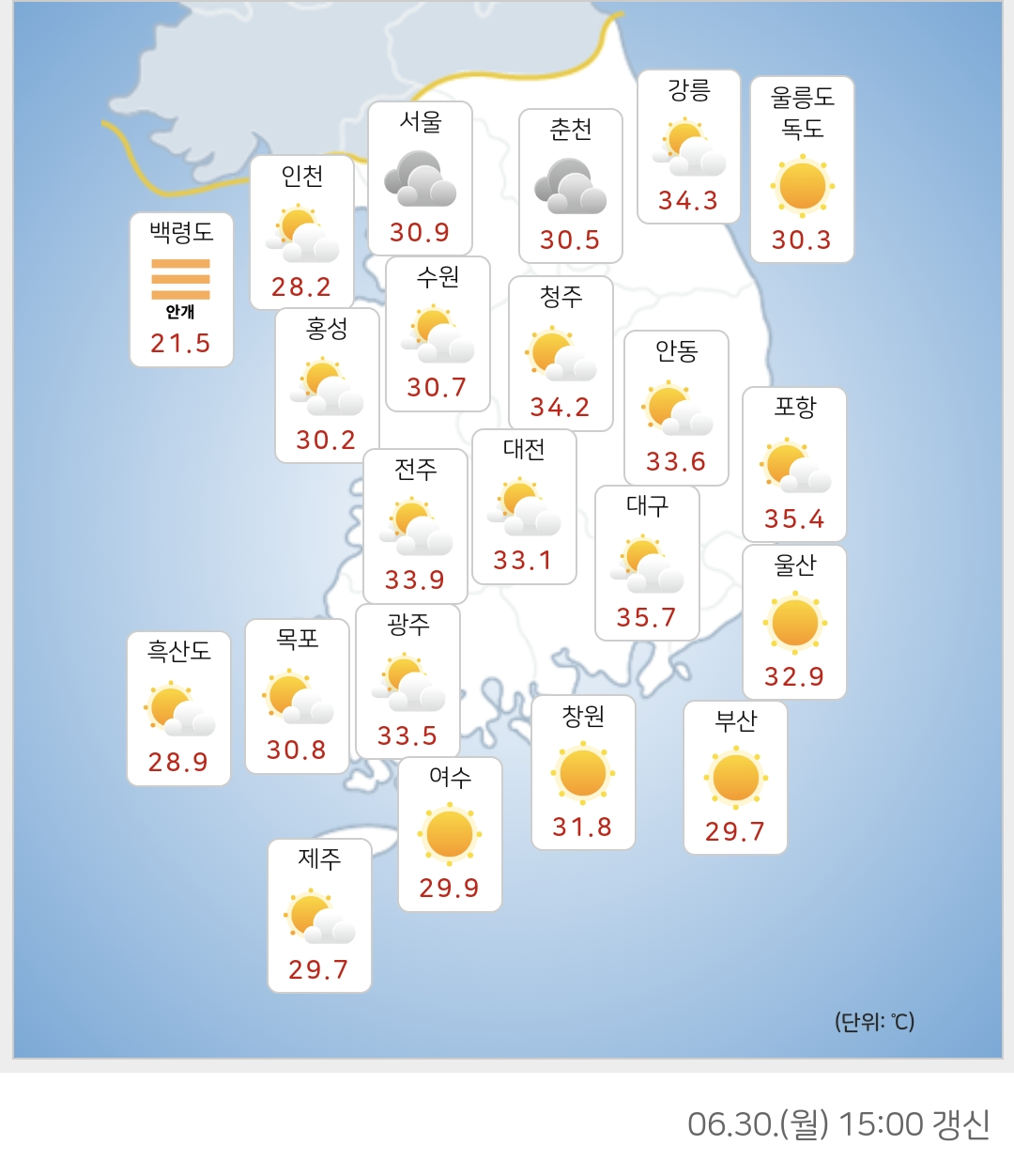 강릉
34.3

울릉도
독도
30.3

서울
30.9

춘천
30.5

인천
28.2

백령도
안개
21.5

수원
30.7

청주
34.2

홍성
30.2

안동
33.6

포항
35.4

전주
33.9

대전
33.1

대구
35.7

울산
32.9

흑산도
28.9

목포
30.8

광주
33.5

창원
31.8

부산
29.7

여수
29.9

제주
29.7

(단위: ℃)

06.30.(월) 15:00 갱신